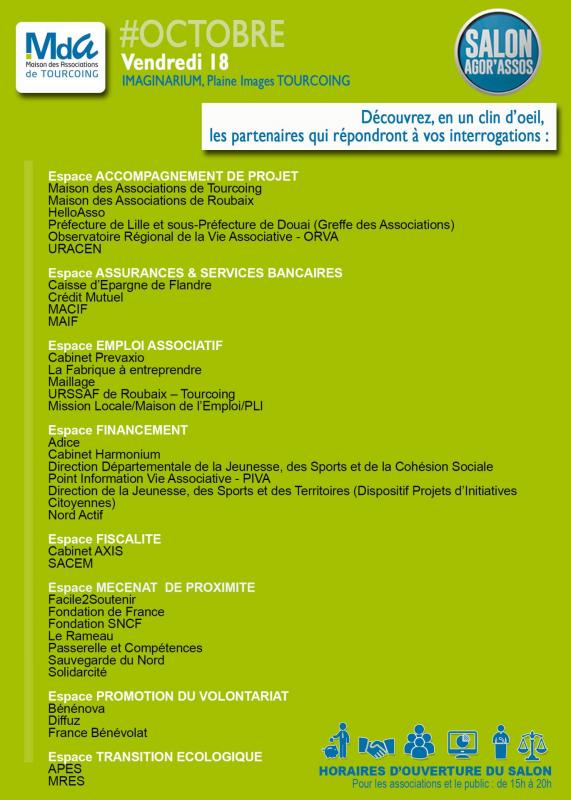 MdA
Maison des Associations de TOURCOING

#OCTOBRE
Vendredi 18
IMAGINARIUM, Plaine Images TOURCOING

SALON AGOR'ASSOS

Découvrez, en un clin d'oeil, les partenaires qui répondront à vos interrogations :

Espace ACCOMPAGNEMENT DE PROJET
Maison des Associations de Tourcoing
Maison des Associations de Roubaix
HelloAsso
Préfecture de Lille et sous-Préfecture de Douai (Greffe des Associations)
Observatoire Régional de la Vie Associative - ORVA
URACEN

Espace ASSURANCES & SERVICES BANCAIRES
Caisse d'Epargne de Flandre
Crédit Mutuel
MACIF
MAIF

Espace EMPLOI ASSOCIATIF
Cabinet Prevaxio
La Fabrique à entreprendre
Maillage
URSSAF de Roubaix – Tourcoing
Mission Locale/Maison de l'Emploi/PLI

Espace FINANCEMENT
Adice
Cabinet Harmonium
Direction Départementale de la Jeunesse, des Sports et de la Cohésion Sociale
Point Information Vie Associative - PIVA
Direction de la Jeunesse, des Sports et des Territoires (Dispositif Projets d'Initiatives Citoyennes)
Nord Actif

Espace FISCALITE
Cabinet AXIS
SACEM

Espace MECENAT DE PROXIMITE
Facile2Soutenir
Fondation de France
Fondation SNCF
Le Rameau
Passerelle et Compétences
Sauvegarde du Nord
Solidarcité

Espace PROMOTION DU VOLONTARIAT
Bénénova
Diffuz
France Bénévolat

Espace TRANSITION ECOLOGIQUE
APES
MRES

HORAIRES D'OUVERTURE DU SALON
Pour les associations et le public : de 15h à 20h